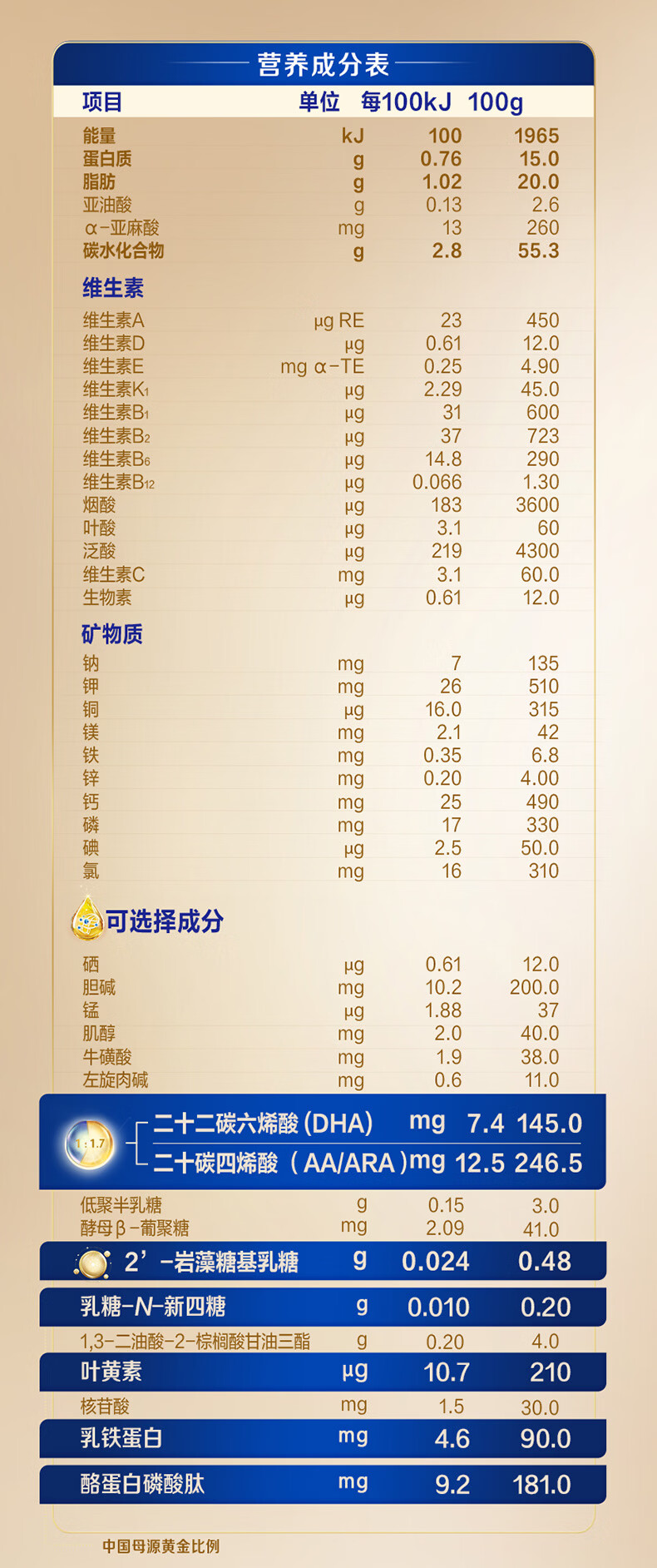 营养成分表

| 项目 | 单位 | 每100kJ | 100g |
|---|---|---|---|
| 能量 | kJ | 100 | 1965 |
| 蛋白质 | g | 0.76 | 15.0 |
| 脂肪 | g | 1.02 | 20.0 |
| 亚油酸 | g | 0.13 | 2.6 |
| α-亚麻酸 | mg | 13 | 260 |
| 碳水化合物 | g | 2.8 | 55.3 |
| 维生素 | | | |
| 维生素A | μg RE | 23 | 450 |
| 维生素D | μg | 0.61 | 12.0 |
| 维生素E | mg α-TE | 0.25 | 4.90 |
| 维生素$K_1$ | μg | 2.29 | 45.0 |
| 维生素$B_1$ | μg | 31 | 600 |
| 维生素$B_2$ | μg | 37 | 723 |
| 维生素$B_6$ | μg | 14.8 | 290 |
| 维生素$B_{12}$ | μg | 0.066 | 1.30 |
| 烟酸 | μg | 183 | 3600 |
| 叶酸 | μg | 3.1 | 60 |
| 泛酸 | μg | 219 | 4300 |
| 维生素C | mg | 3.1 | 60.0 |
| 生物素 | μg | 0.61 | 12.0 |
| 矿物质 | | | |
| 钠 | mg | 7 | 135 |
| 钾 | mg | 26 | 510 |
| 铜 | μg | 16.0 | 315 |
| 镁 | mg | 2.1 | 42 |
| 铁 | mg | 0.35 | 6.8 |
| 锌 | mg | 0.20 | 4.00 |
| 钙 | mg | 25 | 490 |
| 磷 | mg | 17 | 330 |
| 碘 | μg | 2.5 | 50.0 |
| 氯 | mg | 16 | 310 |
| 可选择成分 | | | |
| 硒 | μg | 0.61 | 12.0 |
| 胆碱 | mg | 10.2 | 200.0 |
| 锰 | μg | 1.88 | 37 |
| 肌醇 | mg | 2.0 | 40.0 |
| 牛磺酸 | mg | 1.9 | 38.0 |
| 左旋肉碱 | mg | 0.6 | 11.0 |
| 二十二碳六烯酸(DHA) | mg | 7.4 | 145.0 |
| 二十碳四烯酸(AA/ARA) | mg | 12.5 | 246.5 |
| 低聚半乳糖 | g | 0.15 | 3.0 |
| 酵母β-葡聚糖 | mg | 2.09 | 41.0 |
| 2'-岩藻糖基乳糖 | g | 0.024 | 0.48 |
| 乳糖-N-新四糖 | g | 0.010 | 0.20 |
| 1,3-二油酸-2-棕榈酸甘油三酯 | g | 0.20 | 4.0 |
| 叶黄素 | μg | 10.7 | 210 |
| 核苷酸 | mg | 1.5 | 30.0 |
| 乳铁蛋白 | mg | 4.6 | 90.0 |
| 酪蛋白磷酸肽 | mg | 9.2 | 181.0 |

1:1.7

中国母源黄金比例